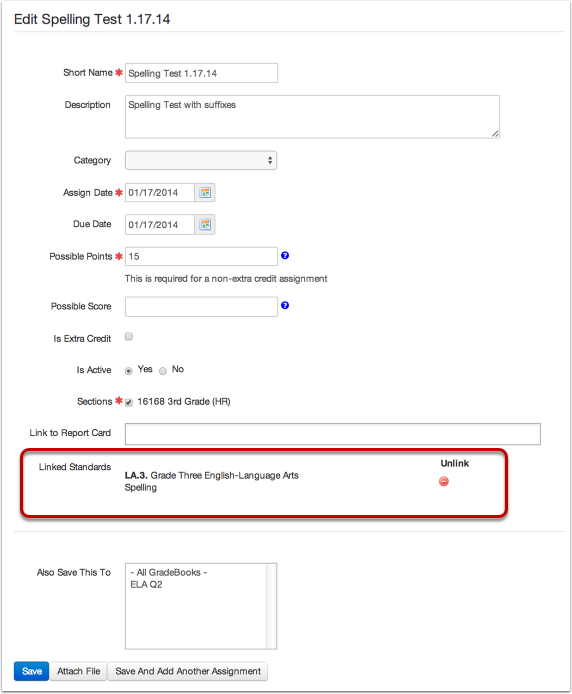 Edit Spelling Test 1.17.14

Short Name * Spelling Test 1.17.14

Description Spelling Test with suffixes

Category

Assign Date * 01/17/2014

Due Date 01/17/2014

Possible Points * 15

This is required for a non-extra credit assignment

Possible Score

Is Extra Credit

Is Active Yes No

Sections * 16168 3rd Grade (HR)

Link to Report Card

Linked Standards

LA.3. Grade Three English-Language Arts
Spelling

Unlink

Also Save This To

- All GradeBooks -
ELA Q2

Save Attach File Save And Add Another Assignment